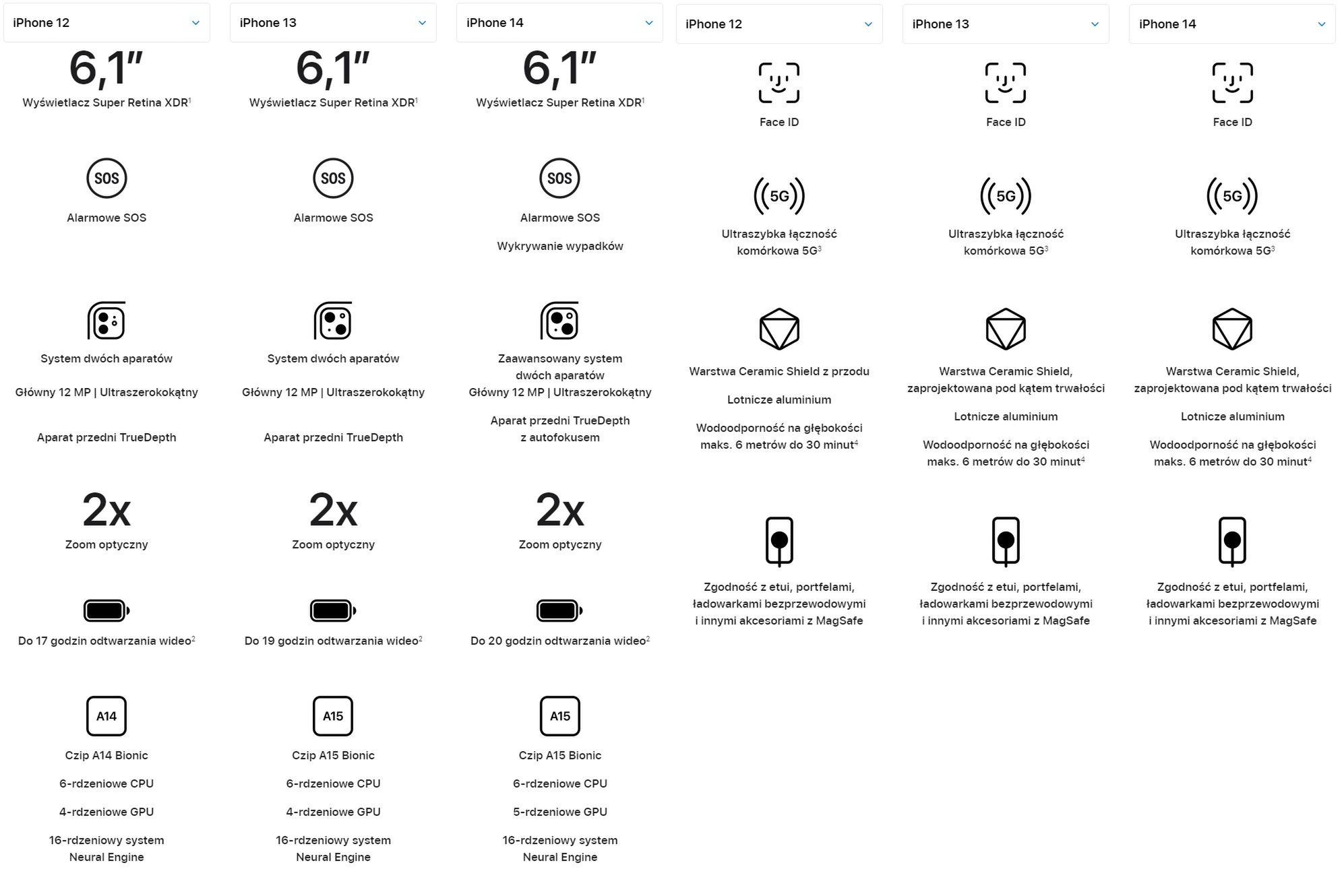 iPhone 12

6,1″
Wyświetlacz Super Retina XDR$^1$

SOS
Alarmowe SOS

System dwóch aparatów

Główny 12 MP | Ultraszerokokątny

Aparat przedni TrueDepth

2x
Zoom optyczny

Do 17 godzin odtwarzania wideo$^2$

A14
Czip A14 Bionic

6-rdzeniowe CPU

4-rdzeniowe GPU

16-rdzeniowy system Neural Engine

iPhone 13

6,1″
Wyświetlacz Super Retina XDR$^1$

SOS
Alarmowe SOS

System dwóch aparatów

Główny 12 MP | Ultraszerokokątny

Aparat przedni TrueDepth

2x
Zoom optyczny

Do 19 godzin odtwarzania wideo$^2$

A15
Czip A15 Bionic

6-rdzeniowe CPU

4-rdzeniowe GPU

16-rdzeniowy system Neural Engine

iPhone 14

6,1″
Wyświetlacz Super Retina XDR$^1$

SOS
Alarmowe SOS

Wykrywanie wypadków

Zaawansowany system dwóch aparatów
Główny 12 MP | Ultraszerokokątny

Aparat przedni TrueDepth z autofokusem

2x
Zoom optyczny

Do 20 godzin odtwarzania wideo$^2$

A15
Czip A15 Bionic

6-rdzeniowe CPU

5-rdzeniowe GPU

16-rdzeniowy system Neural Engine

iPhone 12

Face ID

5G
Ultraszybka łączność komórkowa 5G$^3$

Warstwa Ceramic Shield z przodu

Lotnicze aluminium

Wodoodporność na głębokości maks. 6 metrów do 30 minut$^4$

Zgodność z etui, portfelami, ładowarkami bezprzewodowymi i innymi akcesoriami z MagSafe

iPhone 13

Face ID

5G
Ultraszybka łączność komórkowa 5G$^3$

Warstwa Ceramic Shield, zaprojektowana pod kątem trwałości

Lotnicze aluminium

Wodoodporność na głębokości maks. 6 metrów do 30 minut$^4$

Zgodność z etui, portfelami, ładowarkami bezprzewodowymi i innymi akcesoriami z MagSafe

iPhone 14

Face ID

5G
Ultraszybka łączność komórkowa 5G$^3$

Warstwa Ceramic Shield, zaprojektowana pod kątem trwałości

Lotnicze aluminium

Wodoodporność na głębokości maks. 6 metrów do 30 minut$^4$

Zgodność z etui, portfelami, ładowarkami bezprzewodowymi i innymi akcesoriami z MagSafe